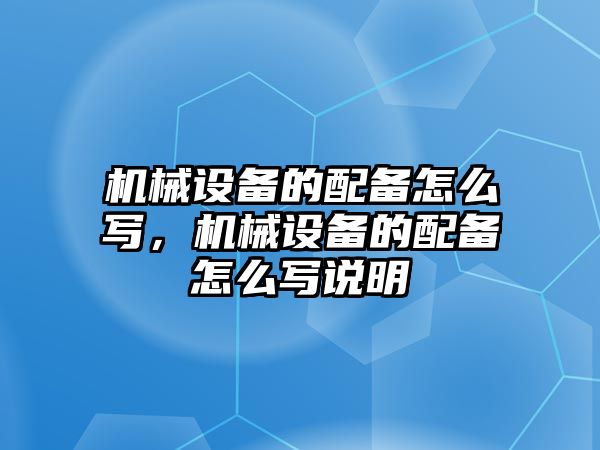 机械设备的配备怎么写，机械设备的配备怎么写说明